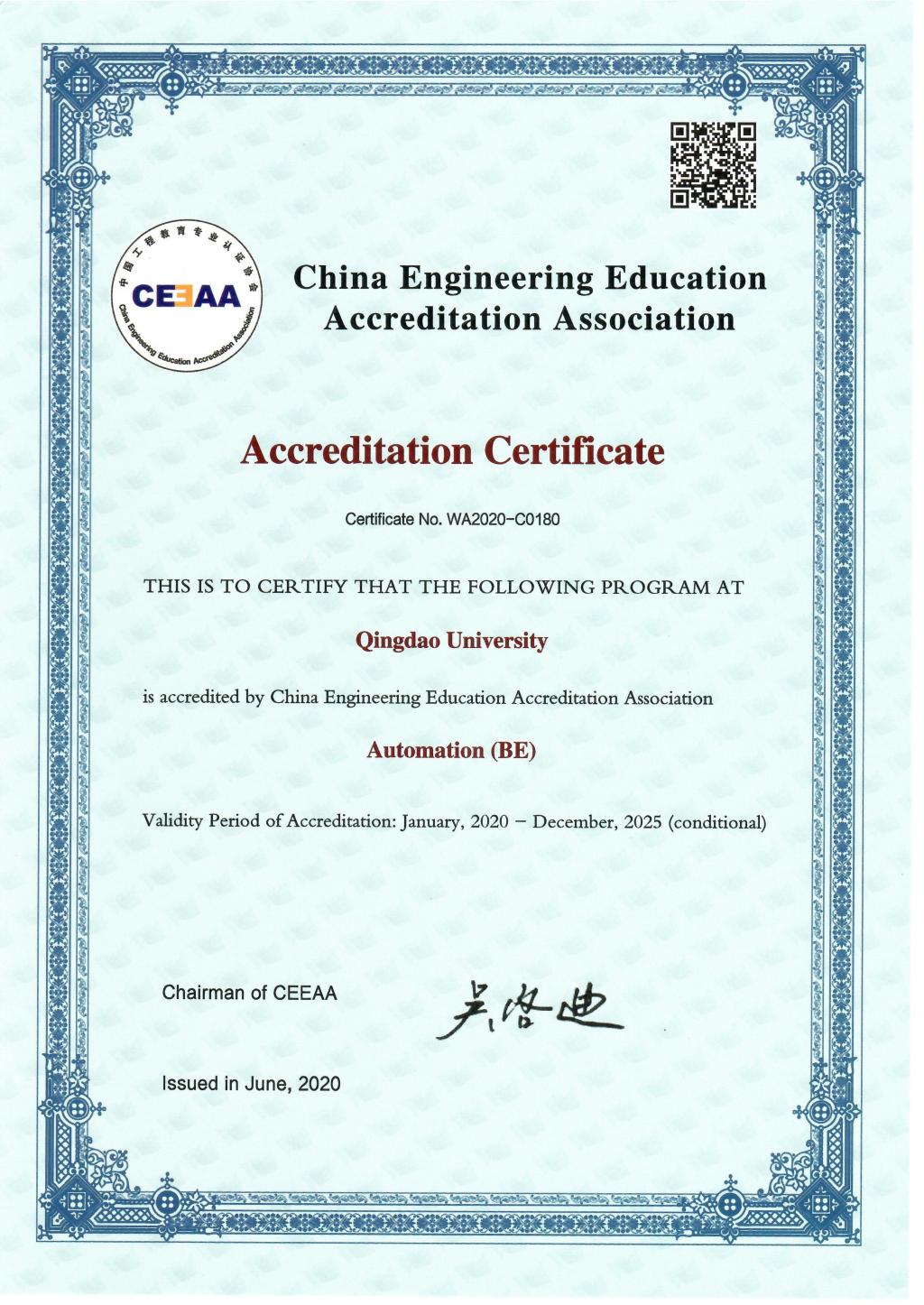 中国工程教育专业认证协会
CEEAA
China Engineering Education Accreditation Association

China Engineering Education Accreditation Association

Accreditation Certificate

Certificate No. WA2020-C0180

THIS IS TO CERTIFY THAT THE FOLLOWING PROGRAM AT

Qingdao University

is accredited by China Engineering Education Accreditation Association

Automation (BE)

Validity Period of Accreditation: January, 2020 – December, 2025 (conditional)

Chairman of CEEAA 吴启迪

Issued in June, 2020